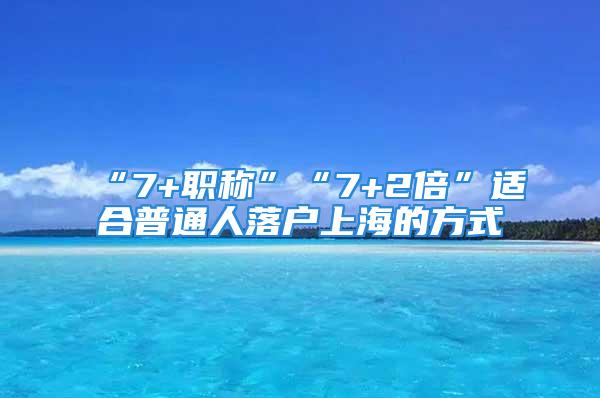 “7+职称”“7+2倍”适合普通人落户上海的方式